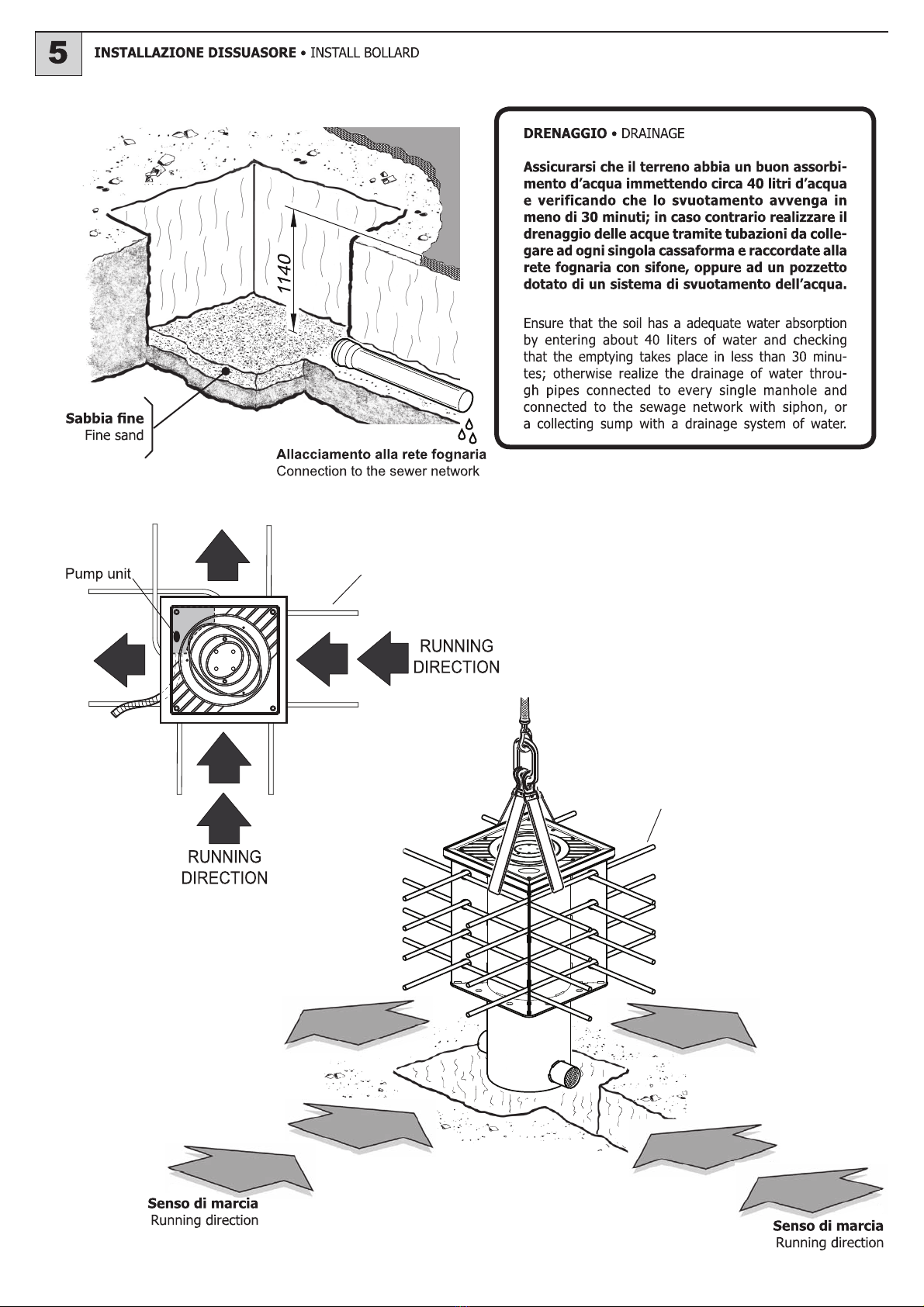 5

INSTALLAZIONE DISSUASORE • INSTALL BOLLARD

1140

Sabbia fine
Fine sand

Allacciamento alla rete fognaria
Connection to the sewer network

DRENAGGIO • DRAINAGE

Assicurarsi che il terreno abbia un buon assorbimento d'acqua immettendo circa 40 litri d'acqua e verificando che lo svuotamento avvenga in meno di 30 minuti; in caso contrario realizzare il drenaggio delle acque tramite tubazioni da collegare ad ogni singola cassaforma e raccordate alla rete fognaria con sifone, oppure ad un pozzetto dotato di un sistema di svuotamento dell'acqua.

Ensure that the soil has a adequate water absorption by entering about 40 liters of water and checking that the emptying takes place in less than 30 minutes; otherwise realize the drainage of water through pipes connected to every single manhole and connected to the sewage network with siphon, or a collecting sump with a drainage system of water.

Pump unit

RUNNING DIRECTION

RUNNING DIRECTION

Senso di marcia
Running direction

Senso di marcia
Running direction